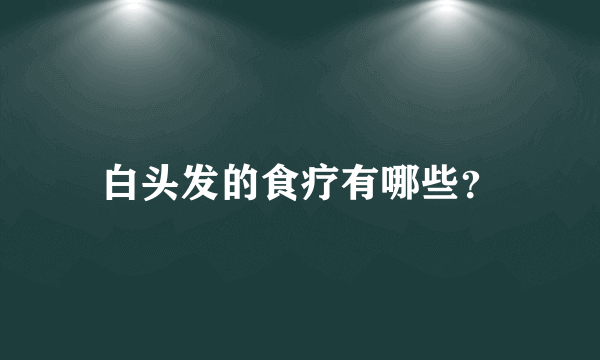 白头发的食疗有哪些?